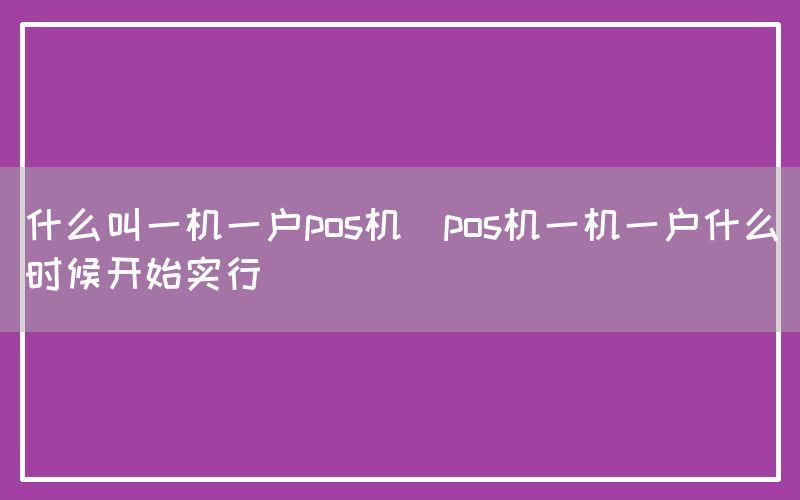 什么叫一机一户pos机  pos机一机一户什么时候开始实行